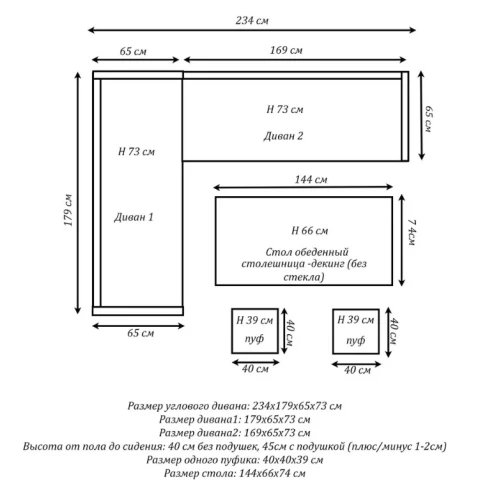 234 см

65 см

169 см

179 см

H 73 см

Диван 1

H 73 см

Диван 2

65 см

144 см

H 66 см

Стол обеденный столешница -декинг (без стекла)

74см

65 см

H 39 см

пуф

40 см

40 см

H 39 см

пуф

40 см

40 см

Размер углового дивана: 234х179х65х73 см
Размер дивана1: 179х65х73 см
Размер дивана2: 169х65х73 см
Высота от пола до сидения: 40 см без подушек, 45см с подушкой (плюс/минус 1-2см)
Размер одного пуфика: 40х40х39 см
Размер стола: 144х66х74 см